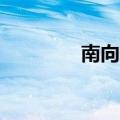 南向